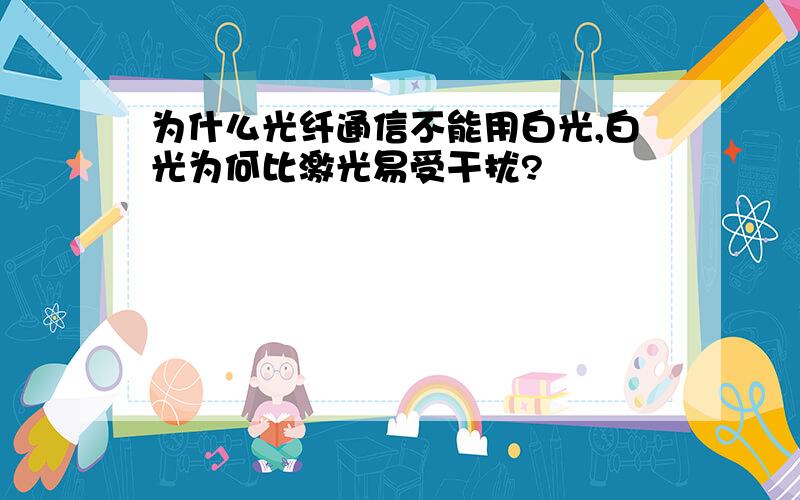 为什么光纤通信不能用白光,白光为何比激光易受干扰?